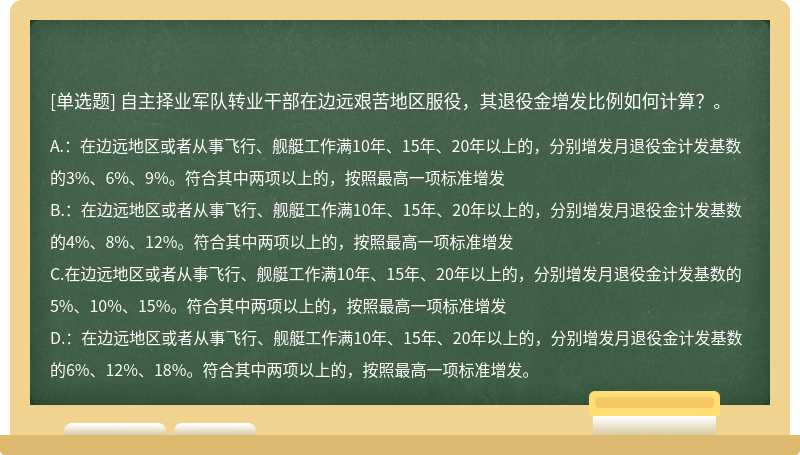 [单选题] 自主择业军队转业干部在边远艰苦地区服役，其退役金增发比例如何计算？。

A.：在边远地区或者从事飞行、舰艇工作满10年、15年、20年以上的，分别增发月退役金计发基数的3%、6%、9%。符合其中两项以上的，按照最高一项标准增发
B.：在边远地区或者从事飞行、舰艇工作满10年、15年、20年以上的，分别增发月退役金计发基数的4%、8%、12%。符合其中两项以上的，按照最高一项标准增发
C.在边远地区或者从事飞行、舰艇工作满10年、15年、20年以上的，分别增发月退役金计发基数的5%、10%、15%。符合其中两项以上的，按照最高一项标准增发
D.：在边远地区或者从事飞行、舰艇工作满10年、15年、20年以上的，分别增发月退役金计发基数的6%、12%、18%。符合其中两项以上的，按照最高一项标准增发。